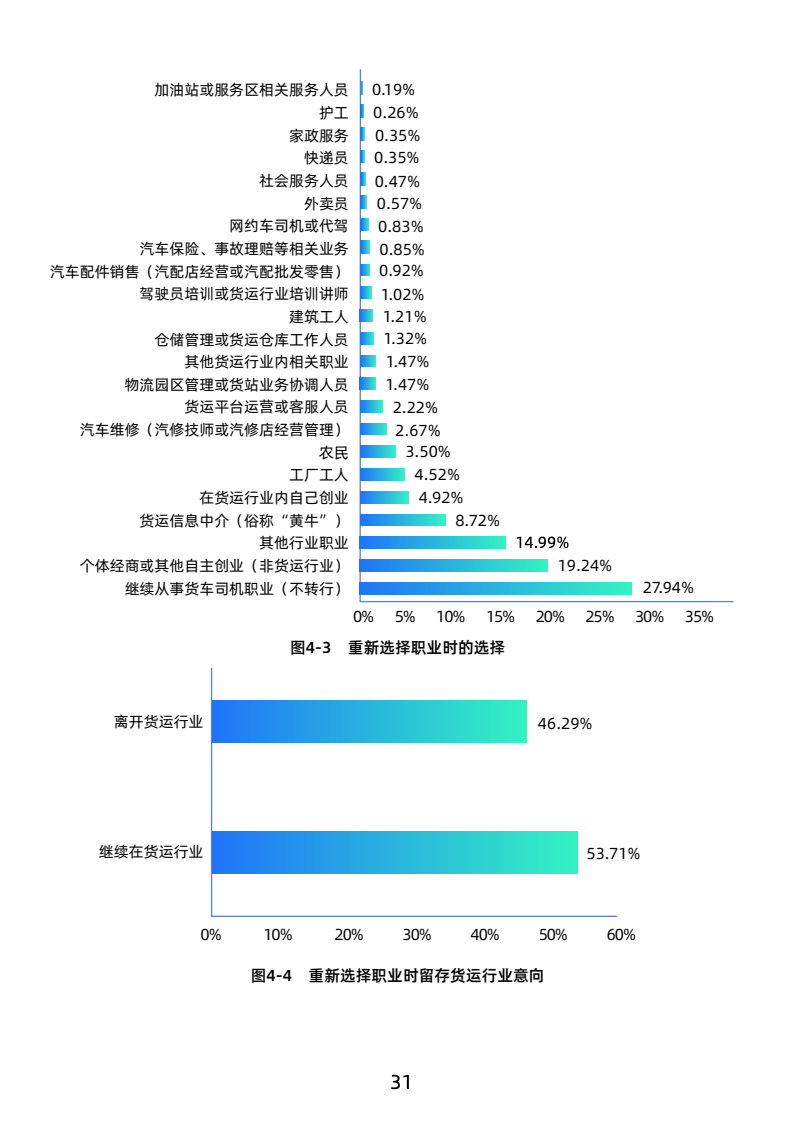 加油站或服务区相关服务人员 0.19%
护工 0.26%
家政服务 0.35%
快递员 0.35%
社会服务人员 0.47%
外卖员 0.57%
网约车司机或代驾 0.83%
汽车保险、事故理赔等相关业务 0.85%
汽车配件销售（汽配店经营或汽配批发零售） 0.92%
驾驶员培训或货运行业培训讲师 1.02%
建筑工人 1.21%
仓储管理或货运仓库工作人员 1.32%
其他货运行业内相关职业 1.47%
物流园区管理或货站业务协调人员 1.47%
货运平台运营或客服人员 2.22%
汽车维修（汽修技师或汽修店经营管理） 2.67%
农民 3.50%
工厂工人 4.52%
在货运行业内自己创业 4.92%
货运信息中介（俗称“黄牛”） 8.72%
其他行业职业 14.99%
个体经商或其他自主创业（非货运行业） 19.24%
继续从事货车司机职业（不转行） 27.94%

0% 5% 10% 15% 20% 25% 30% 35%

图4-3 重新选择职业时的选择

离开货运行业 46.29%

继续在货运行业 53.71%

0% 10% 20% 30% 40% 50% 60%

图4-4 重新选择职业时留存货运行业意向

31